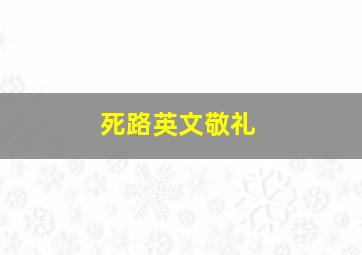 死路英文敬礼